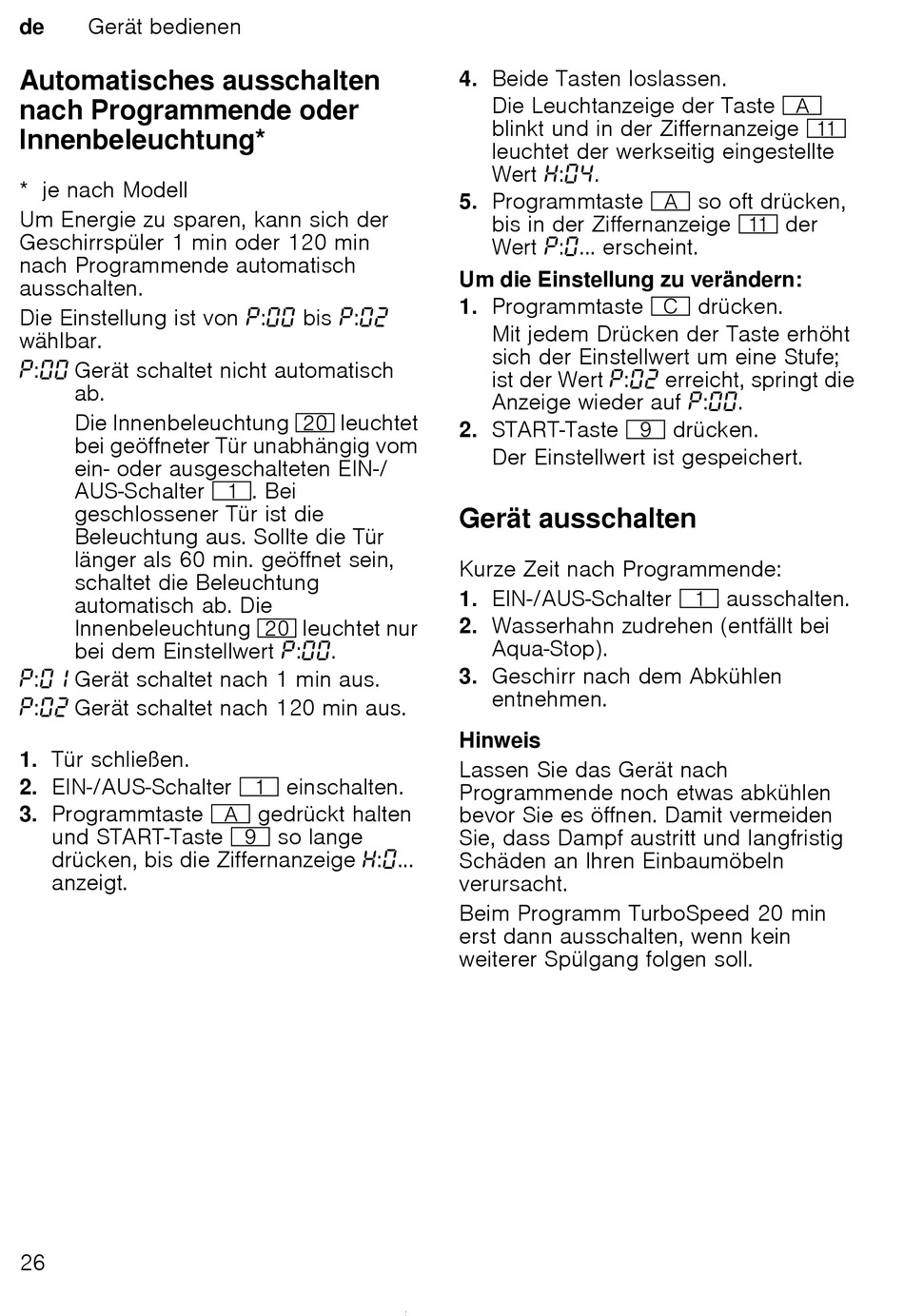 de Gerät bedienen

Automatisches ausschalten nach Programmende oder Innenbeleuchtung*

* je nach Modell

Um Energie zu sparen, kann sich der Geschirrspüler 1 min oder 120 min nach Programmende automatisch ausschalten.

Die Einstellung ist von P:00 bis P:02 wählbar.

P:00 Gerät schaltet nicht automatisch ab.

Die Innenbeleuchtung 20 leuchtet bei geöffneter Tür unabhängig vom ein- oder ausgeschalteten EIN-/AUS-Schalter 1. Bei geschlossener Tür ist die Beleuchtung aus. Sollte die Tür länger als 60 min. geöffnet sein, schaltet die Beleuchtung automatisch ab. Die Innenbeleuchtung 20 leuchtet nur bei dem Einstellwert P:00.

P:01 Gerät schaltet nach 1 min aus.

P:02 Gerät schaltet nach 120 min aus.

1. Tür schließen.
2. EIN-/AUS-Schalter 1 einschalten.
3. Programmtaste A gedrückt halten und START-Taste 9 so lange drücken, bis die Ziffernanzeige H:0... anzeigt.
4. Beide Tasten loslassen.
Die Leuchtanzeige der Taste A blinkt und in der Ziffernanzeige 11 leuchtet der werkseitig eingestellte Wert H:04.
5. Programmtaste A so oft drücken, bis in der Ziffernanzeige 11 der Wert P:0... erscheint.

Um die Einstellung zu verändern:
1. Programmtaste C drücken.
Mit jedem Drücken der Taste erhöht sich der Einstellwert um eine Stufe; ist der Wert P:02 erreicht, springt die Anzeige wieder auf P:00.
2. START-Taste 9 drücken.
Der Einstellwert ist gespeichert.

Gerät ausschalten

Kurze Zeit nach Programmende:
1. EIN-/AUS-Schalter 1 ausschalten.
2. Wasserhahn zudrehen (entfällt bei Aqua-Stop).
3. Geschirr nach dem Abkühlen entnehmen.

Hinweis
Lassen Sie das Gerät nach Programmende noch etwas abkühlen bevor Sie es öffnen. Damit vermeiden Sie, dass Dampf austritt und langfristig Schäden an Ihren Einbaumöbeln verursacht.

Beim Programm TurboSpeed 20 min erst dann ausschalten, wenn kein weiterer Spülgang folgen soll.

26